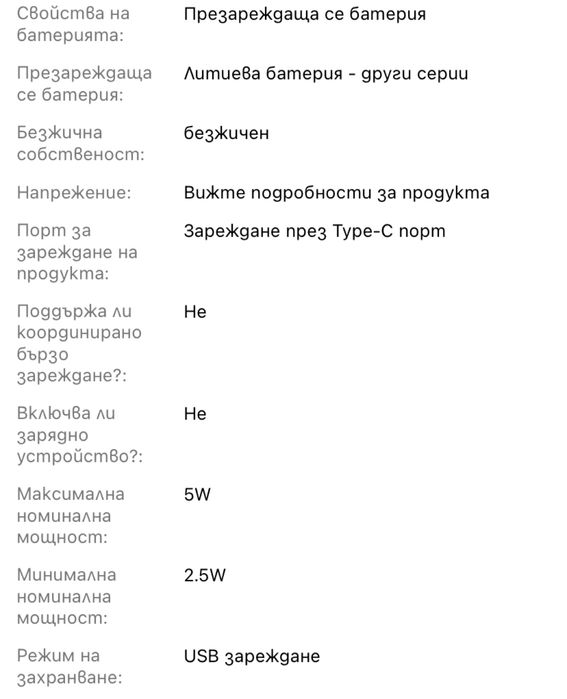 | | |
|---|---|
| Свойства на батерията: | Презареждаща се батерия |
| Презареждаща се батерия: | Литиева батерия - други серии |
| Безжична собственост: | безжичен |
| Напрежение: | Вижте подробности за продукта |
| Порт за зареждане на продукта: | Зареждане през Type-C порт |
| Поддържа ли координирано бързо зареждане?: | Не |
| Включва ли зарядно устройство?: | Не |
| Максимална номинална мощност: | 5W |
| Минимална номинална мощност: | 2.5W |
| Режим на захранване: | USB зареждане |